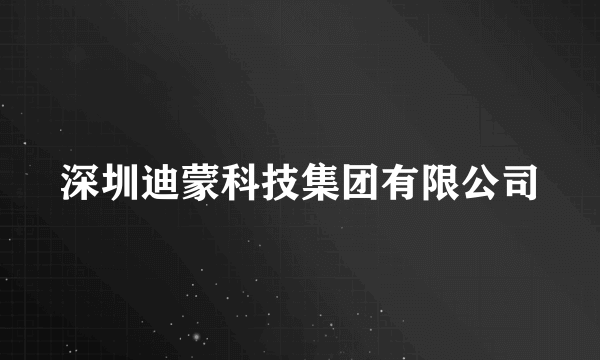 深圳迪蒙科技集团有限公司